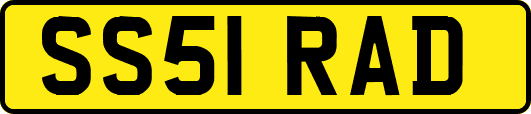 SS51 RAD